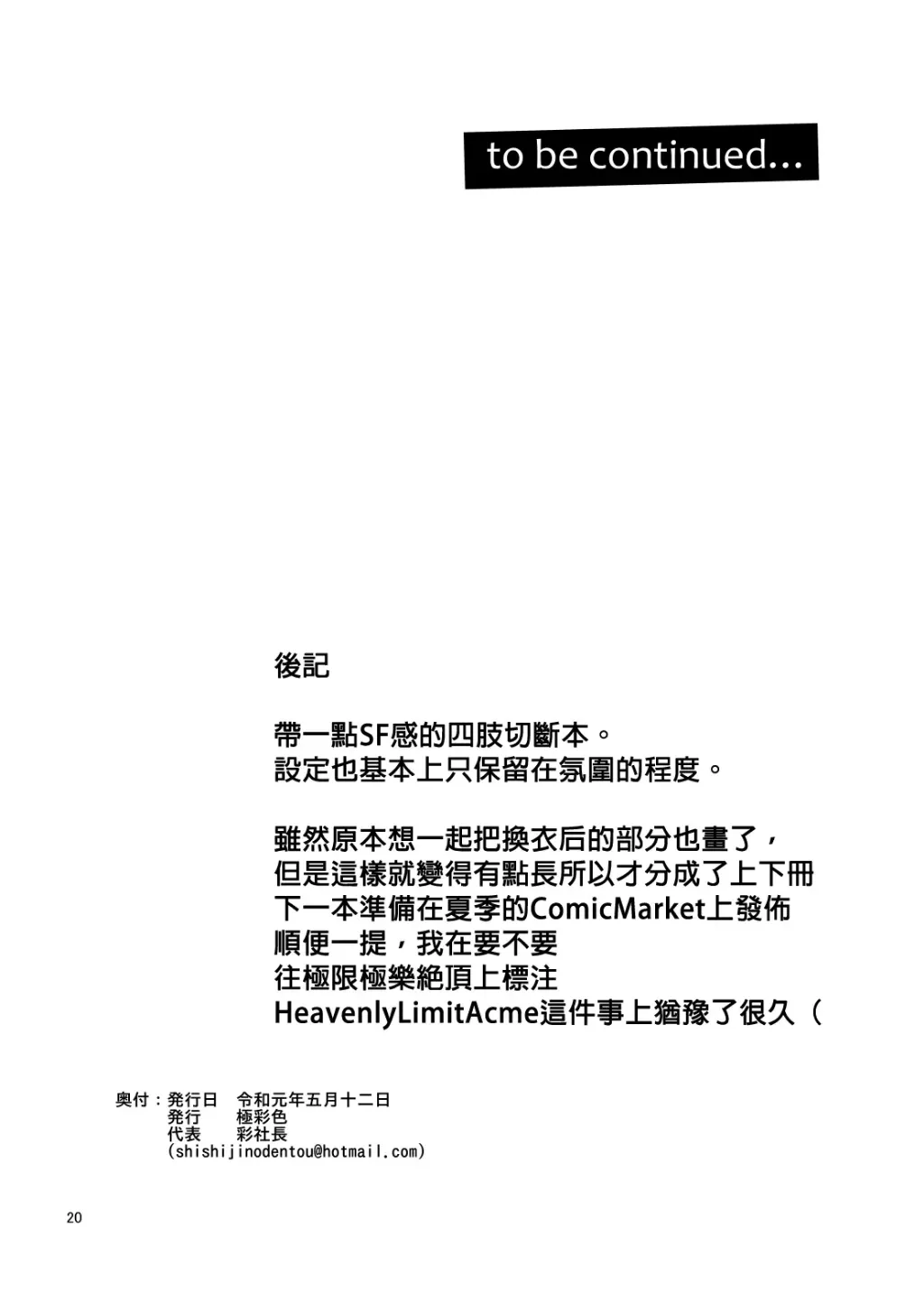 to be continued...

後記

帶一點SF感的四肢切斷本。
設定也基本上只保留在氛圍的程度。

雖然原本想一起把換衣后的部分也畫了，
但是這樣就變得有點長所以才分成了上下冊
下一本準備在夏季的ComicMarket上發佈
順便一提，我在要不要
往極限極樂絕頂上標注
HeavenlyLimitAcme這件事上猶豫了很久（

奥付：発行日　令和元年五月十二日
発行　極彩色
代表　彩社長
(shishijinodentou@hotmail.com)

20